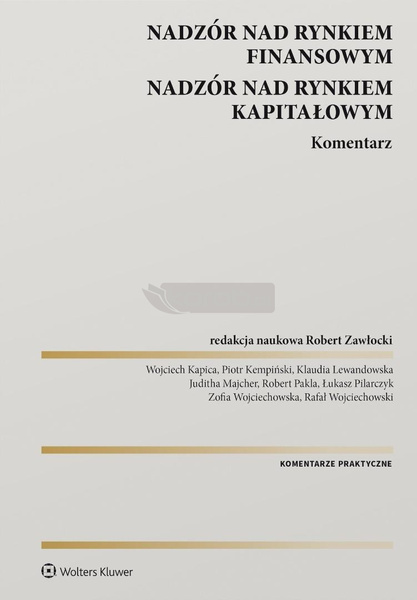 NADZÓR NAD RYNKIEM FINANSOWYM

NADZÓR NAD RYNKIEM KAPITAŁOWYM

Komentarz

redakcja naukowa Robert Zawłocki

Wojciech Kapica, Piotr Kempiński, Klaudia Lewandowska
Juditha Majcher, Robert Pakla, Łukasz Pilarczyk
Zofia Wojciechowska, Rafał Wojciechowski

KOMENTARZE PRAKTYCZNE

Wolters Kluwer